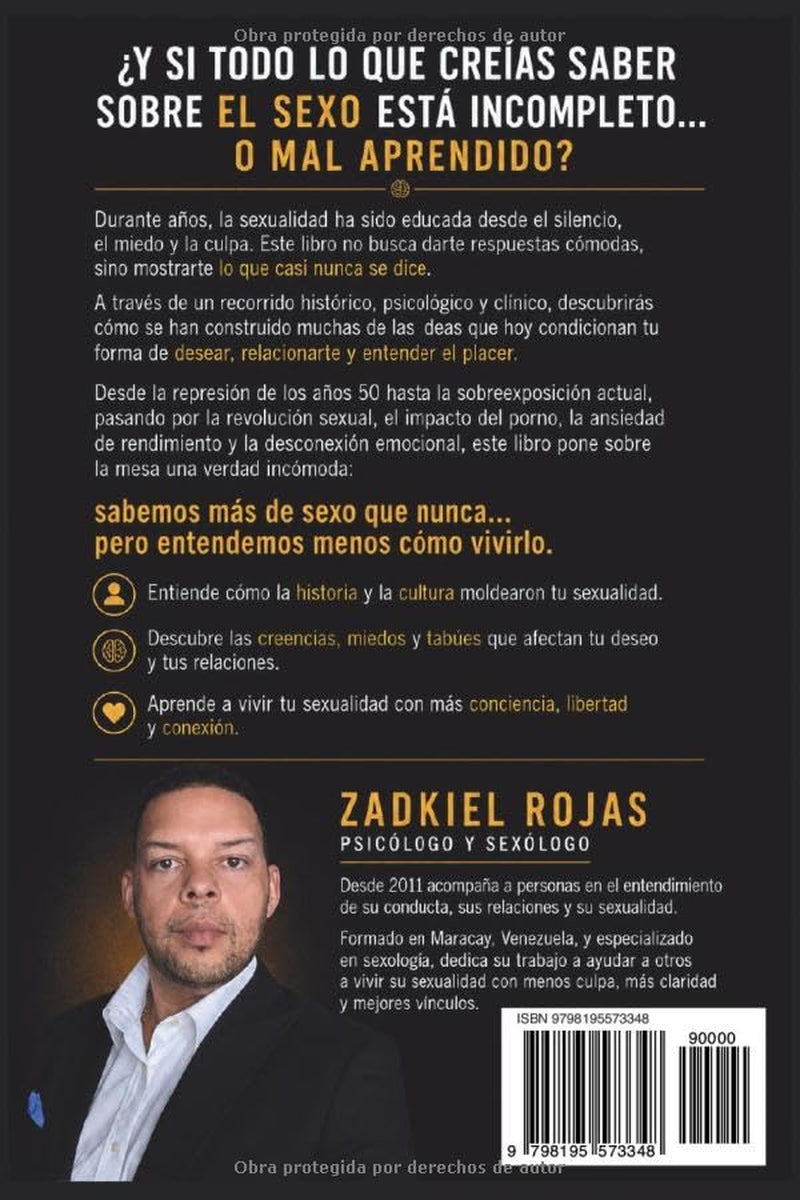 Obra protegida por derechos de autor

¿Y SI TODO LO QUE CREÍAS SABER SOBRE EL SEXO ESTÁ INCOMPLETO... O MAL APRENDIDO?

Durante años, la sexualidad ha sido educada desde el silencio, el miedo y la culpa. Este libro no busca darte respuestas cómodas, sino mostrarte lo que casi nunca se dice.

A través de un recorrido histórico, psicológico y clínico, descubrirás cómo se han construido muchas de las deas que hoy condicionan tu forma de desear, relacionarte y entender el placer.

Desde la represión de los años 50 hasta la sobreexposición actual, pasando por la revolución sexual, el impacto del porno, la ansiedad de rendimiento y la desconexión emocional, este libro pone sobre la mesa una verdad incómoda:

sabemos más de sexo que nunca... pero entendemos menos cómo vivirlo.

Entiende cómo la historia y la cultura moldearon tu sexualidad.

Descubre las creencias, miedos y tabúes que afectan tu deseo y tus relaciones.

Aprende a vivir tu sexualidad con más conciencia, libertad y conexión.

ZADKIEL ROJAS
PSICÓLOGO Y SEXÓLOGO

Desde 2011 acompaña a personas en el entendimiento de su conducta, sus relaciones y su sexualidad.

Formado en Maracay, Venezuela, y especializado en sexología, dedica su trabajo a ayudar a otros a vivir su sexualidad con menos culpa, más claridad y mejores vínculos.

ISBN 9798195573348

90000

9 798195 573348

Obra protegida por derechos de autor